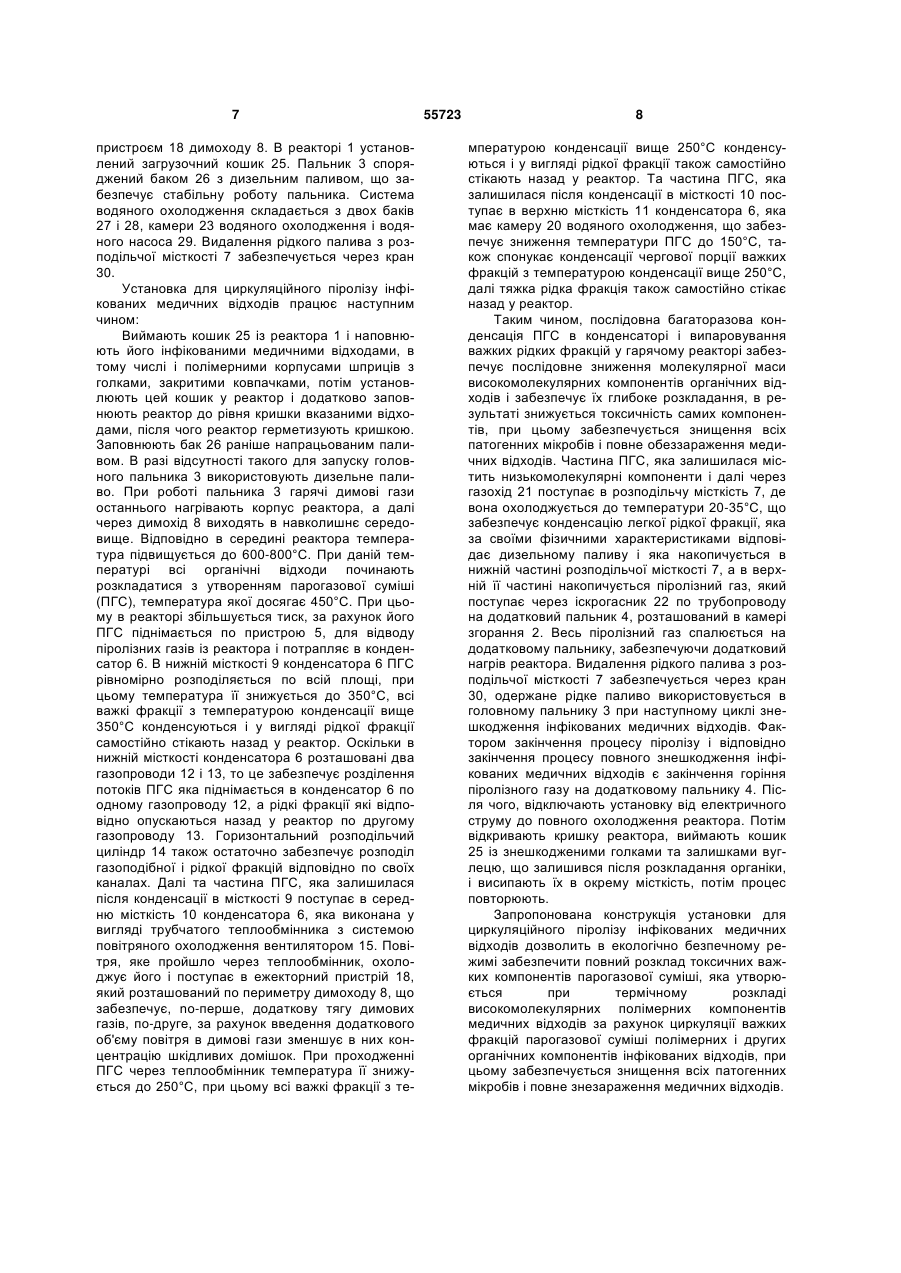 7 55723 8

пристроєм 18 димоходу 8. В реакторі 1 установлений загрузочний кошик 25. Пальник 3 споряджений баком 26 з дизельним паливом, що забезпечує стабільну роботу пальника. Система водяного охолодження складається з двох баків 27 і 28, камери 23 водяного охолодження і водяного насоса 29. Видалення рідкого палива з розподільчої місткості 7 забезпечується через кран 30.

Установка для циркуляційного піролізу інфікованих медичних відходів працює наступним чином:

Виймають кошик 25 із реактора 1 і наповнюють його інфікованими медичними відходами, в тому числі і полімерними корпусами шприців з голками, закритими ковпачками, потім установлюють цей кошик у реактор і додатково заповнюють реактор до рівня кришки вказаними відходами, після чого реактор герметизують кришкою. Заповнюють бак 26 раніше напрацьованим паливом. В разі відсутності такого для запуску головного пальника 3 використовують дизельне паливо. При роботі пальника 3 гарячі димові гази останнього нагрівають корпус реактора, а далі через димохід 8 виходять в навколишнє середовище. Відповідно в середині реактора температура підвищується до 600-800°С. При даній температурі всі органічні відходи починають розкладатися з утворенням парогазової суміші (ПГС), температура якої досягає 450°С. При цьому в реакторі збільшується тиск, за рахунок його ПГС піднімається по пристрою 5, для відводу піролізних газів із реактора і потрапляє в конденсатор 6. В нижній місткості 9 конденсатора 6 ПГС рівномірно розподіляється по всій площі, при цьому температура її знижується до 350°С, всі важкі фракції з температурою конденсації вище 350°С конденсуються і у вигляді рідкої фракції самостійно стікають назад у реактор. Оскільки в нижній місткості конденсатора 6 розташовані два газопроводи 12 і 13, то це забезпечує розділення потоків ПГС яка піднімається в конденсатор 6 по одному газопроводу 12, а рідкі фракції які відповідно опускаються назад у реактор по другому газопроводу 13. Горизонтальний розподільчий циліндр 14 також остаточно забезпечує розподіл газоподібної і рідкої фракцій відповідно по своїх каналах. Далі та частина ПГС, яка залишилася після конденсації в місткості 9 поступає в середню місткість 10 конденсатора 6, яка виконана у вигляді трубчатого теплообмінника з системою повітряного охолодження вентилятором 15. Повітря, яке пройшло через теплообмінник, охолоджує його і поступає в ежекторний пристрій 18, який розташований по периметру димоходу 8, що забезпечує, по-перше, додаткову тягу димових газів, по-друге, за рахунок введення додаткового об'єму повітря в димові гази зменшує в них концентрацію шкідливих домішок. При проходженні ПГС через теплообмінник температура її знижується до 250°С, при цьому всі важкі фракції з температурою конденсації вище 250°С конденсуються і у вигляді рідкої фракції також самостійно стікають назад у реактор. Та частина ПГС, яка залишилася після конденсації в місткості 10 поступає в верхню місткість 11 конденсатора 6, яка має камеру 20 водяного охолодження, що забезпечує зниження температури ПГС до 150°С, також спонукає конденсації чергової порції важких фракцій з температурою конденсації вище 250°С, далі тяжка рідка фракція також самостійно стікає назад у реактор.

Таким чином, послідовна багаторазова конденсація ПГС в конденсаторі і випаровування важких рідких фракцій у гарячому реакторі забезпечує послідовне зниження молекулярної маси високомолекулярних компонентів органічних відходів і забезпечує їх глибоке розкладання, в результаті знижується токсичність самих компонентів, при цьому забезпечується знищення всіх патогенних мікробів і повне обеззараження медичних відходів. Частина ПГС, яка залишилася містить низькомолекулярні компоненти і далі через газохід 21 поступає в розподільчу місткість 7, де вона охолоджується до температури 20-35°С, що забезпечує конденсацію легкої рідкої фракції, яка за своїми фізичними характеристиками відповідає дизельному паливу і яка накопичується в нижній частині розподільчої місткості 7, а в верхній її частині накопичується піролізний газ, який поступає через іскрогасник 22 по трубопроводу на додатковий пальник 4, розташований в камері згорання 2. Весь піролізний газ спалюється на додатковому пальнику, забезпечуючи додатковий нагрів реактора. Видалення рідкого палива з розподільчої місткості 7 забезпечується через кран 30, одержане рідке паливо використовується в головному пальнику 3 при наступному циклі знешкодження інфікованих медичних відходів. Фактором закінчення процесу піролізу і відповідно закінчення процесу повного знешкодження інфікованих медичних відходів є закінчення горіння піролізного газу на додатковому пальнику 4. Після чого, відключають установку від електричного струму до повного охолодження реактора. Потім відкривають кришку реактора, виймають кошик 25 із знешкодженими голками та залишками вуглецю, що залишився після розкладання органіки, і висипають їх в окрему місткість, потім процес повторюють.

Запропонована конструкція установки для циркуляційного піролізу інфікованих медичних відходів дозволить в екологічно безпечному режимі забезпечити повний розклад токсичних важких компонентів парогазової суміші, яка утворюється при термічному розкладі високомолекулярних полімерних компонентів медичних відходів за рахунок циркуляції важких фракцій парогазової суміші полімерних і других органічних компонентів інфікованих відходів, при цьому забезпечується знищення всіх патогенних мікробів і повне знезараження медичних відходів.